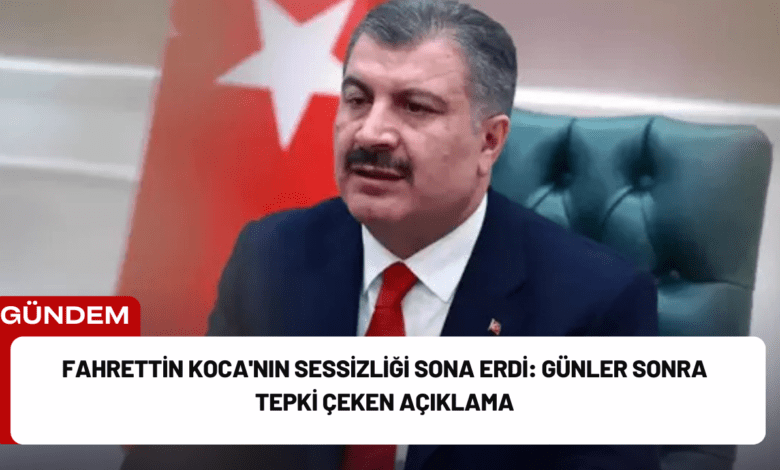 GÜNDEM

FAHRETTİN KOCA'NIN SESSİZLİĞİ SONA ERDİ: GÜNLER SONRA TEPKİ ÇEKEN AÇIKLAMA